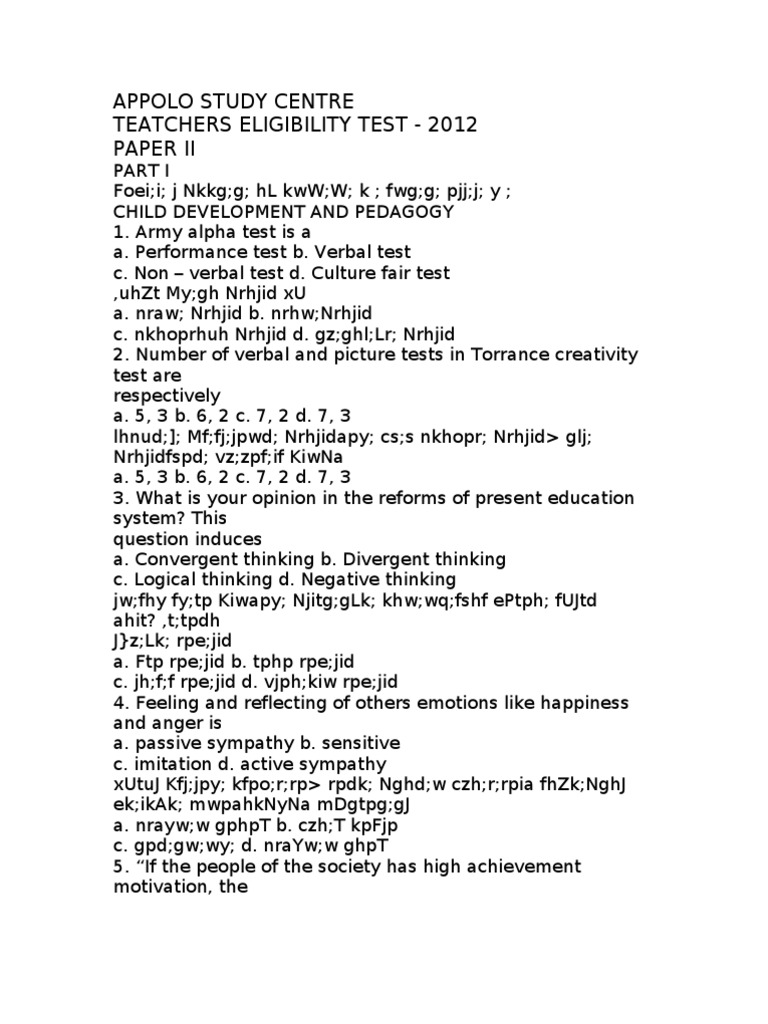 APPOLO STUDY CENTRE
TEATCHERS ELIGIBILITY TEST - 2012
PAPER II
PART I
Foei;i; j Nkkg;g; hL kwW;W; k ; fwg;g; pjj;j; y ;
CHILD DEVELOPMENT AND PEDAGOGY
1. Army alpha test is a
a. Performance test b. Verbal test
c. Non – verbal test d. Culture fair test
,uhZt My;gh Nrhjid xU
a. nraw; Nrhjid b. nrhw;Nrhjid
c. nkhoprhuh Nrhjid d. gz;ghl;Lr; Nrhjid
2. Number of verbal and picture tests in Torrance creativity test are
respectively
a. 5, 3 b. 6, 2 c. 7, 2 d. 7, 3
lhnud;]; Mf;fj;jpwd; Nrhjidapy; cs;s nkhopr; Nrhjid> glj; Nrhjidfspd; vz;zpf;if KiwNa
a. 5, 3 b. 6, 2 c. 7, 2 d. 7, 3
3. What is your opinion in the reforms of present education system? This
question induces
a. Convergent thinking b. Divergent thinking
c. Logical thinking d. Negative thinking
jw;fhy fy;tp Kiwapy; Njitg;gLk; khw;wq;fshf ePtph; fUJtd ahit? ,t;tpdh
J}z;Lk; rpe;jid
a. Ftp rpe;jid b. tphp rpe;jid
c. jh;f;f rpe;jid d. vjph;kiw rpe;jid
4. Feeling and reflecting of others emotions like happiness and anger is
a. passive sympathy b. sensitive
c. imitation d. active sympathy
xUtuJ Kfj;jpy; kfpo;r;rp> rpdk; Nghd;w czh;r;rpia fhZk;NghJ ek;ikAk; mwpahkNyNa mDgtpg;gJ
a. nrayw;w gphpT b. czh;T kpFjp
c. gpd;gw;wy; d. nraYw;w ghpT
5. “If the people of the society has high achievement motivation, the